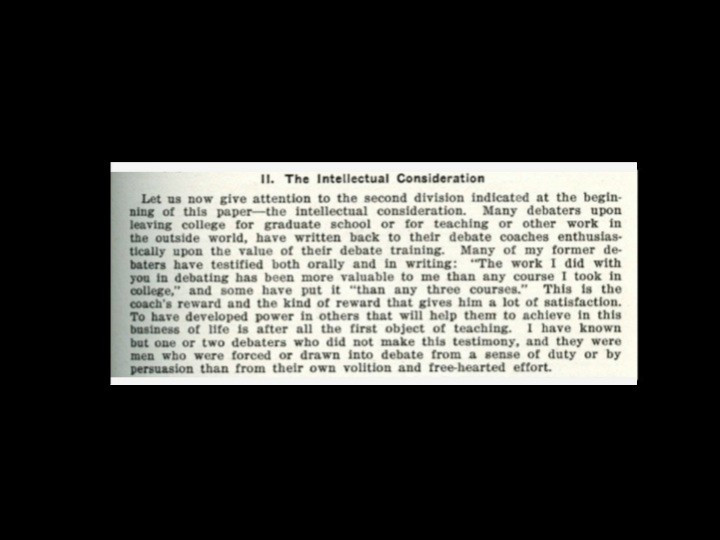 II. The Intellectual Consideration

Let us now give attention to the second division indicated at the beginning of this paper—the intellectual consideration. Many debaters upon leaving college for graduate school or for teaching or other work in the outside world, have written back to their debate coaches enthusiastically upon the value of their debate training. Many of my former debaters have testified both orally and in writing: "The work I did with you in debating has been more valuable to me than any course I took in college," and some have put it "than any three courses." This is the coach's reward and the kind of reward that gives him a lot of satisfaction. To have developed power in others that will help them to achieve in this business of life is after all the first object of teaching. I have known but one or two debaters who did not make this testimony, and they were men who were forced or drawn into debate from a sense of duty or by persuasion than from their own volition and free-hearted effort.